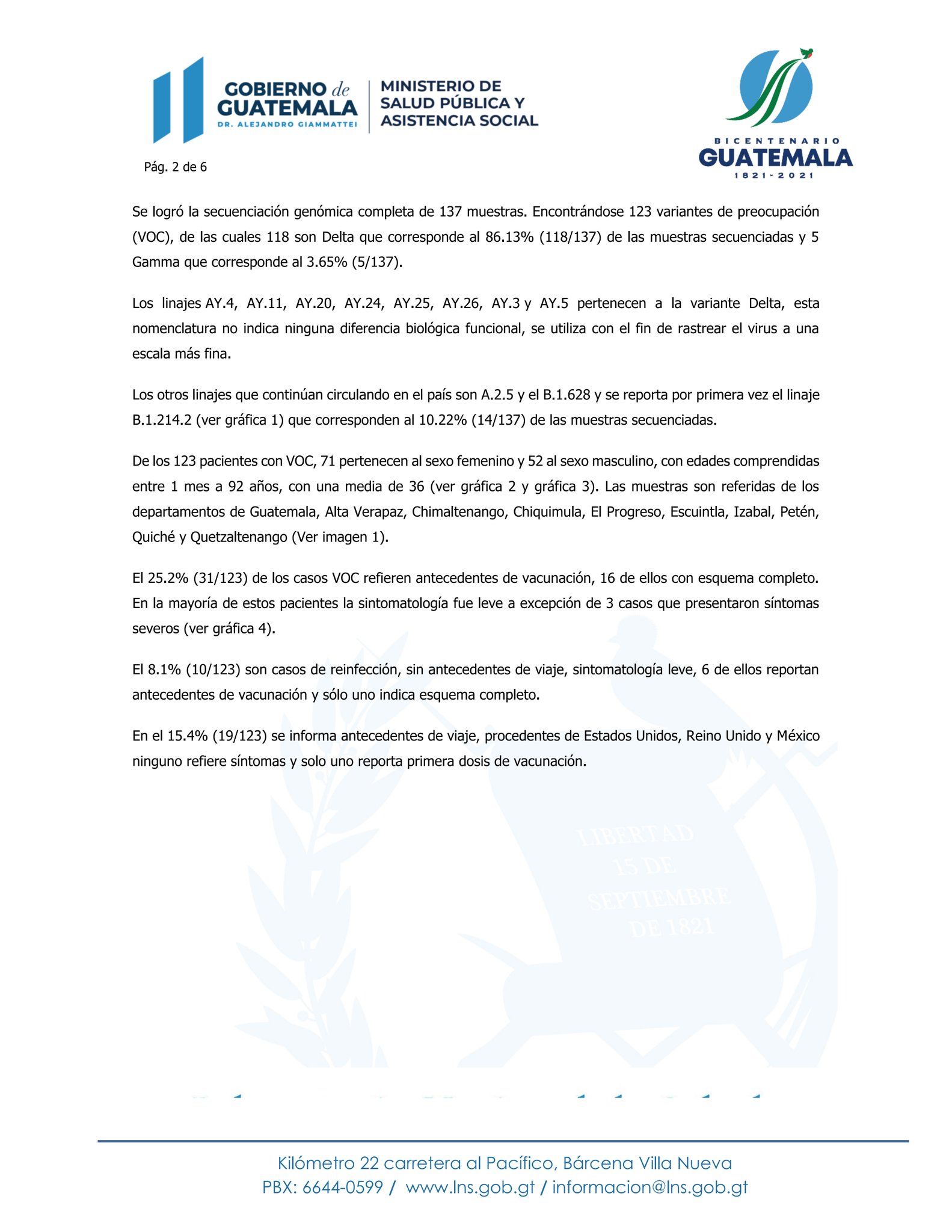 GOBIERNO de GUATEMALA
DR. ALEJANDRO GIAMMATTEI

MINISTERIO DE SALUD PÚBLICA Y ASISTENCIA SOCIAL

BICENTENARIO
GUATEMALA
1821-2021

Pág. 2 de 6

Se logró la secuenciación genómica completa de 137 muestras. Encontrándose 123 variantes de preocupación (VOC), de las cuales 118 son Delta que corresponde al 86.13% (118/137) de las muestras secuenciadas y 5 Gamma que corresponde al 3.65% (5/137).

Los linajes AY.4, AY.11, AY.20, AY.24, AY.25, AY.26, AY.3 y AY.5 pertenecen a la variante Delta, esta nomenclatura no indica ninguna diferencia biológica funcional, se utiliza con el fin de rastrear el virus a una escala más fina.

Los otros linajes que continúan circulando en el país son A.2.5 y el B.1.628 y se reporta por primera vez el linaje B.1.214.2 (ver gráfica 1) que corresponden al 10.22% (14/137) de las muestras secuenciadas.

De los 123 pacientes con VOC, 71 pertenecen al sexo femenino y 52 al sexo masculino, con edades comprendidas entre 1 mes a 92 años, con una media de 36 (ver gráfica 2 y gráfica 3). Las muestras son referidas de los departamentos de Guatemala, Alta Verapaz, Chimaltenango, Chiquimula, El Progreso, Escuintla, Izabal, Petén, Quiché y Quetzaltenango (Ver imagen 1).

El 25.2% (31/123) de los casos VOC refieren antecedentes de vacunación, 16 de ellos con esquema completo. En la mayoría de estos pacientes la sintomatología fue leve a excepción de 3 casos que presentaron síntomas severos (ver gráfica 4).

El 8.1% (10/123) son casos de reinfección, sin antecedentes de viaje, sintomatología leve, 6 de ellos reportan antecedentes de vacunación y sólo uno indica esquema completo.

En el 15.4% (19/123) se informa antecedentes de viaje, procedentes de Estados Unidos, Reino Unido y México ninguno refiere síntomas y solo uno reporta primera dosis de vacunación.

LIBERTAD
15 DE
SEPTIEMBRE
DE 1821

Kilómetro 22 carretera al Pacífico, Bárcena Villa Nueva
PBX: 6644-0599 / www.lns.gob.gt / informacion@lns.gob.gt